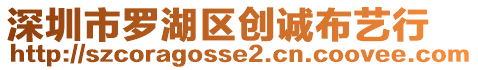 深圳市罗湖区创诚布艺行
http://szcoragosse2.cn.coovee.com